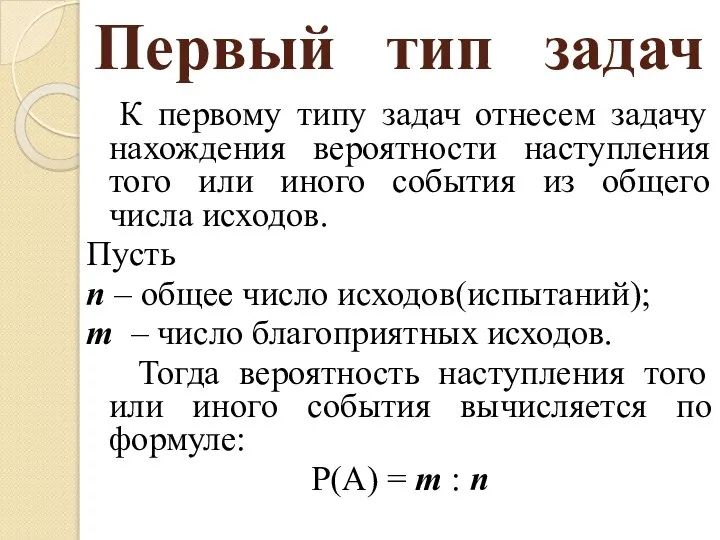 Первый тип задач

К первому типу задач отнесем задачу нахождения вероятности наступления того или иного события из общего числа исходов.

Пусть

$n$ – общее число исходов(испытаний);

$m$ – число благоприятных исходов.

Тогда вероятность наступления того или иного события вычисляется по формуле:

$P(A) = m : n$